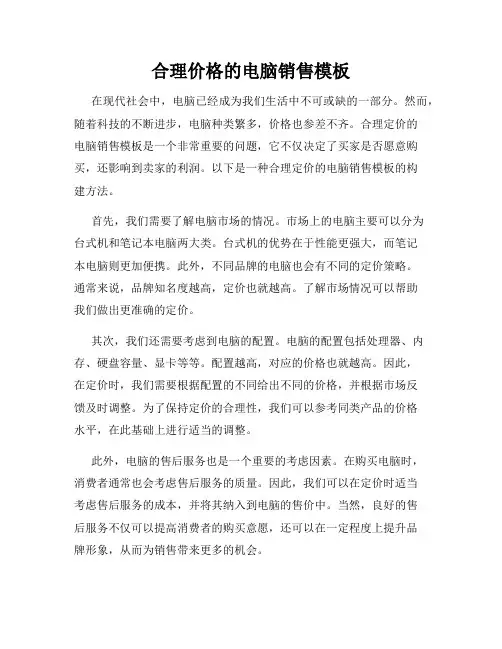 合理价格的电脑销售模板

在现代社会中，电脑已经成为我们生活中不可或缺的一部分。然而，随着科技的不断进步，电脑种类繁多，价格也参差不齐。合理定价的电脑销售模板是一个非常重要的问题，它不仅决定了买家是否愿意购买，还影响到卖家的利润。以下是一种合理定价的电脑销售模板的构建方法。

首先，我们需要了解电脑市场的情况。市场上的电脑主要可以分为台式机和笔记本电脑两大类。台式机的优势在于性能更强大，而笔记本电脑则更加便携。此外，不同品牌的电脑也会有不同的定价策略。通常来说，品牌知名度越高，定价也就越高。了解市场情况可以帮助我们做出更准确的定价。

其次，我们还需要考虑到电脑的配置。电脑的配置包括处理器、内存、硬盘容量、显卡等等。配置越高，对应的价格也就越高。因此，在定价时，我们需要根据配置的不同给出不同的价格，并根据市场反馈及时调整。为了保持定价的合理性，我们可以参考同类产品的价格水平，在此基础上进行适当的调整。

此外，电脑的售后服务也是一个重要的考虑因素。在购买电脑时，消费者通常也会考虑售后服务的质量。因此，我们可以在定价时适当考虑售后服务的成本，并将其纳入到电脑的售价中。当然，良好的售后服务不仅可以提高消费者的购买意愿，还可以在一定程度上提升品牌形象，从而为销售带来更多的机会。